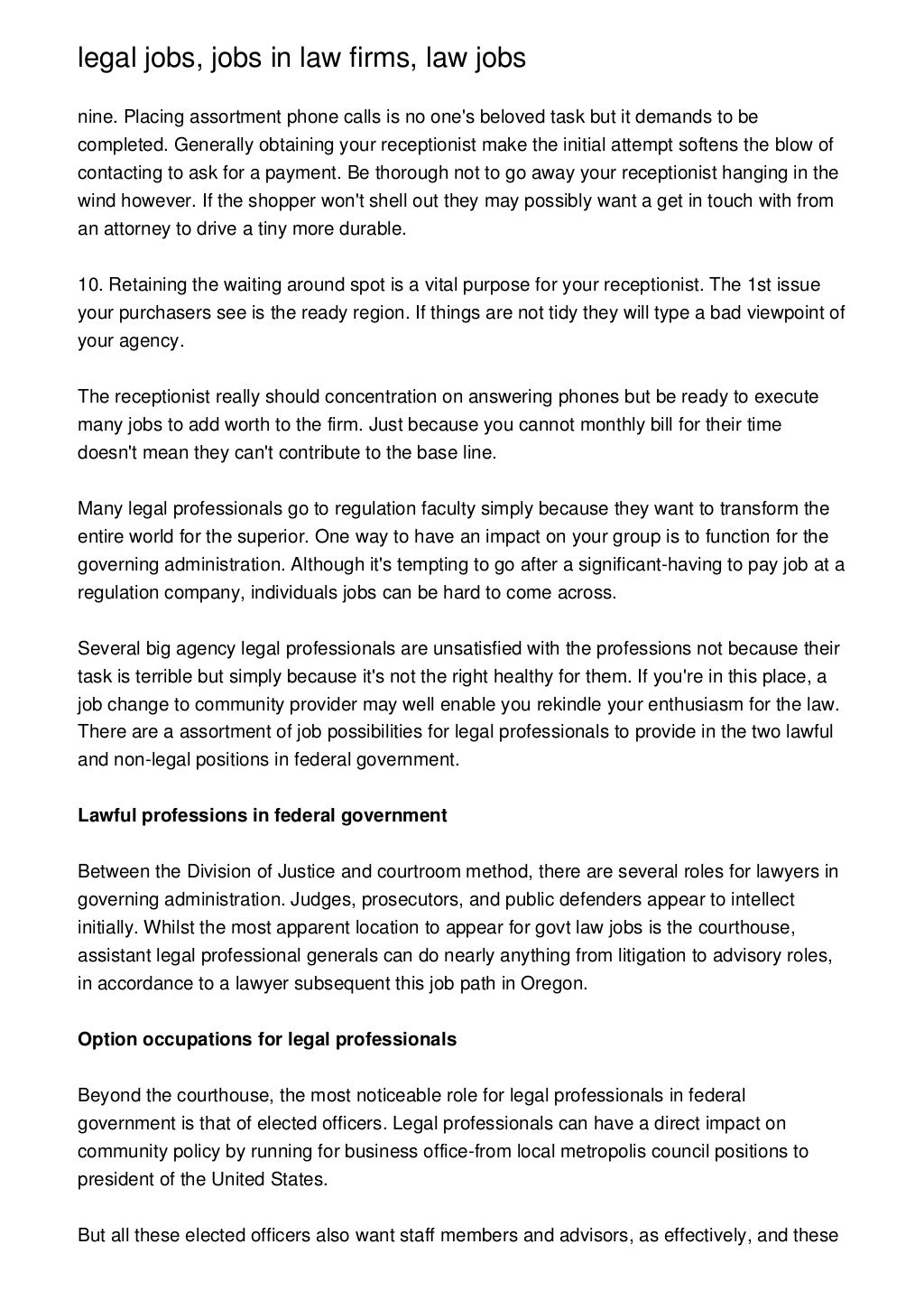 legal jobs, jobs in law firms, law jobs

nine. Placing assortment phone calls is no one's beloved task but it demands to be completed. Generally obtaining your receptionist make the initial attempt softens the blow of contacting to ask for a payment. Be thorough not to go away your receptionist hanging in the wind however. If the shopper won't shell out they may possibly want a get in touch with from an attorney to drive a tiny more durable.

10. Retaining the waiting around spot is a vital purpose for your receptionist. The 1st issue your purchasers see is the ready region. If things are not tidy they will type a bad viewpoint of your agency.

The receptionist really should concentration on answering phones but be ready to execute many jobs to add worth to the firm. Just because you cannot monthly bill for their time doesn't mean they can't contribute to the base line.

Many legal professionals go to regulation faculty simply because they want to transform the entire world for the superior. One way to have an impact on your group is to function for the governing administration. Although it's tempting to go after a significant-having to pay job at a regulation company, individuals jobs can be hard to come across.

Several big agency legal professionals are unsatisfied with the professions not because their task is terrible but simply because it's not the right healthy for them. If you're in this place, a job change to community provider may well enable you rekindle your enthusiasm for the law. There are a assortment of job possibilities for legal professionals to provide in the two lawful and non-legal positions in federal government.

Lawful professions in federal government

Between the Division of Justice and courtroom method, there are several roles for lawyers in governing administration. Judges, prosecutors, and public defenders appear to intellect initially. Whilst the most apparent location to appear for govt law jobs is the courthouse, assistant legal professional generals can do nearly anything from litigation to advisory roles, in accordance to a lawyer subsequent this job path in Oregon.

Option occupations for legal professionals

Beyond the courthouse, the most noticeable role for legal professionals in federal government is that of elected officers. Legal professionals can have a direct impact on community policy by running for business office-from local metropolis council positions to president of the United States.

But all these elected officers also want staff members and advisors, as effectively, and these